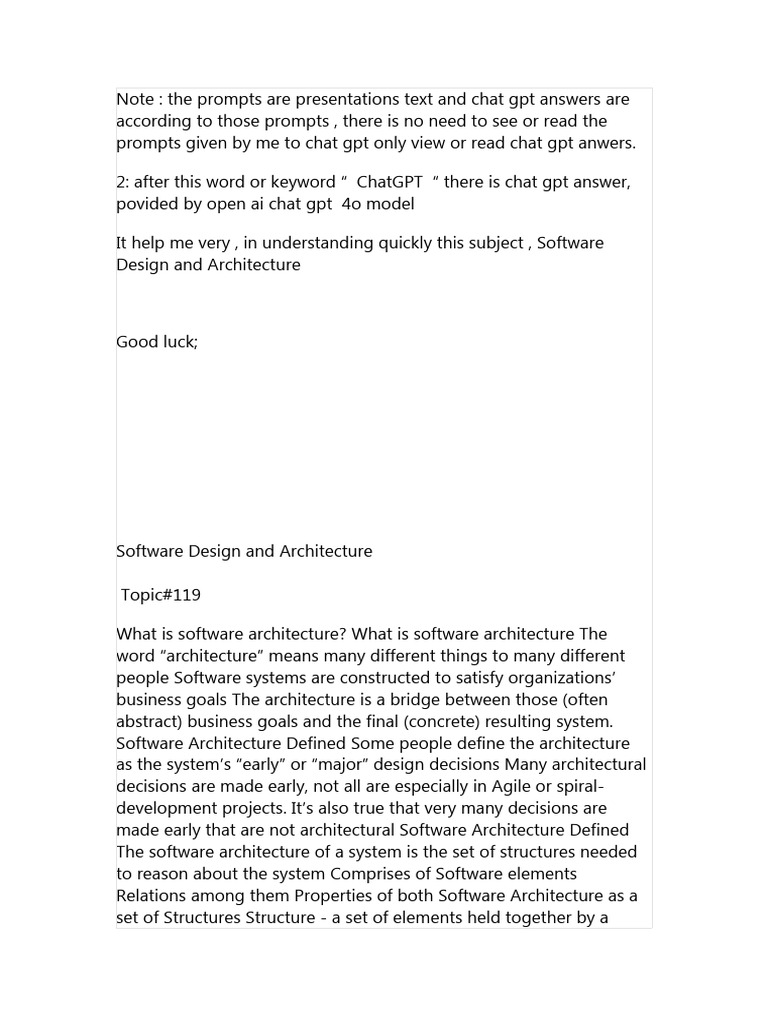 Note : the prompts are presentations text and chat gpt answers are according to those prompts , there is no need to see or read the prompts given by me to chat gpt only view or read chat gpt anwers.

2: after this word or keyword “ ChatGPT ” there is chat gpt answer, povided by open ai chat gpt 4o model

It help me very , in understanding quickly this subject , Software Design and Architecture

Good luck;

Software Design and Architecture

Topic#119

What is software architecture? What is software architecture The word “architecture” means many different things to many different people Software systems are constructed to satisfy organizations’ business goals The architecture is a bridge between those (often abstract) business goals and the final (concrete) resulting system. Software Architecture Defined Some people define the architecture as the system’s “early” or “major” design decisions Many architectural decisions are made early, not all are especially in Agile or spiral-development projects. It’s also true that very many decisions are made early that are not architectural Software Architecture Defined The software architecture of a system is the set of structures needed to reason about the system Comprises of Software elements Relations among them Properties of both Software Architecture as a set of Structures Structure - a set of elements held together by a